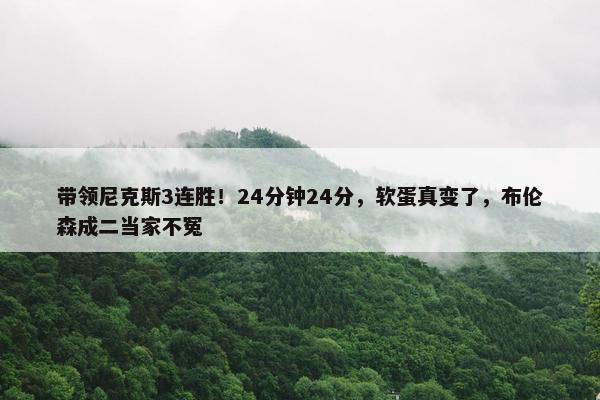 带领尼克斯3连胜！24分钟24分，软蛋真变了，布伦森成二当家不冤